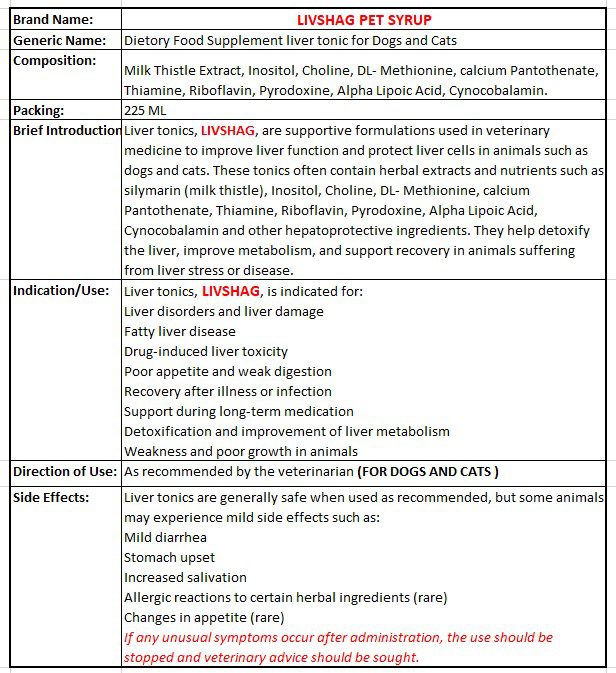 | Brand Name: | LIVSHAG PET SYRUP |
|---|---|
| Generic Name: | Dietory Food Supplement liver tonic for Dogs and Cats |
| Composition: | Milk Thistle Extract, Inositol, Choline, DL- Methionine, calcium Pantothenate, Thiamine, Riboflavin, Pyrodoxine, Alpha Lipoic Acid, Cynocobalamin. |
| Packing: | 225 ML |
| Brief Introduction | Liver tonics, LIVSHAG, are supportive formulations used in veterinary medicine to improve liver function and protect liver cells in animals such as dogs and cats. These tonics often contain herbal extracts and nutrients such as silymarin (milk thistle), Inositol, Choline, DL- Methionine, calcium Pantothenate, Thiamine, Riboflavin, Pyrodoxine, Alpha Lipoic Acid, Cynocobalamin and other hepatoprotective ingredients. They help detoxify the liver, improve metabolism, and support recovery in animals suffering from liver stress or disease. |
| Indication/Use: | Liver tonics, LIVSHAG, is indicated for: Liver disorders and liver damage Fatty liver disease Drug-induced liver toxicity Poor appetite and weak digestion Recovery after illness or infection Support during long-term medication Detoxification and improvement of liver metabolism Weakness and poor growth in animals |
| Direction of Use: | As recommended by the veterinarian (FOR DOGS AND CATS ) |
| Side Effects: | Liver tonics are generally safe when used as recommended, but some animals may experience mild side effects such as: Mild diarrhea Stomach upset Increased salivation Allergic reactions to certain herbal ingredients (rare) Changes in appetite (rare) If any unusual symptoms occur after administration, the use should be stopped and veterinary advice should be sought. |